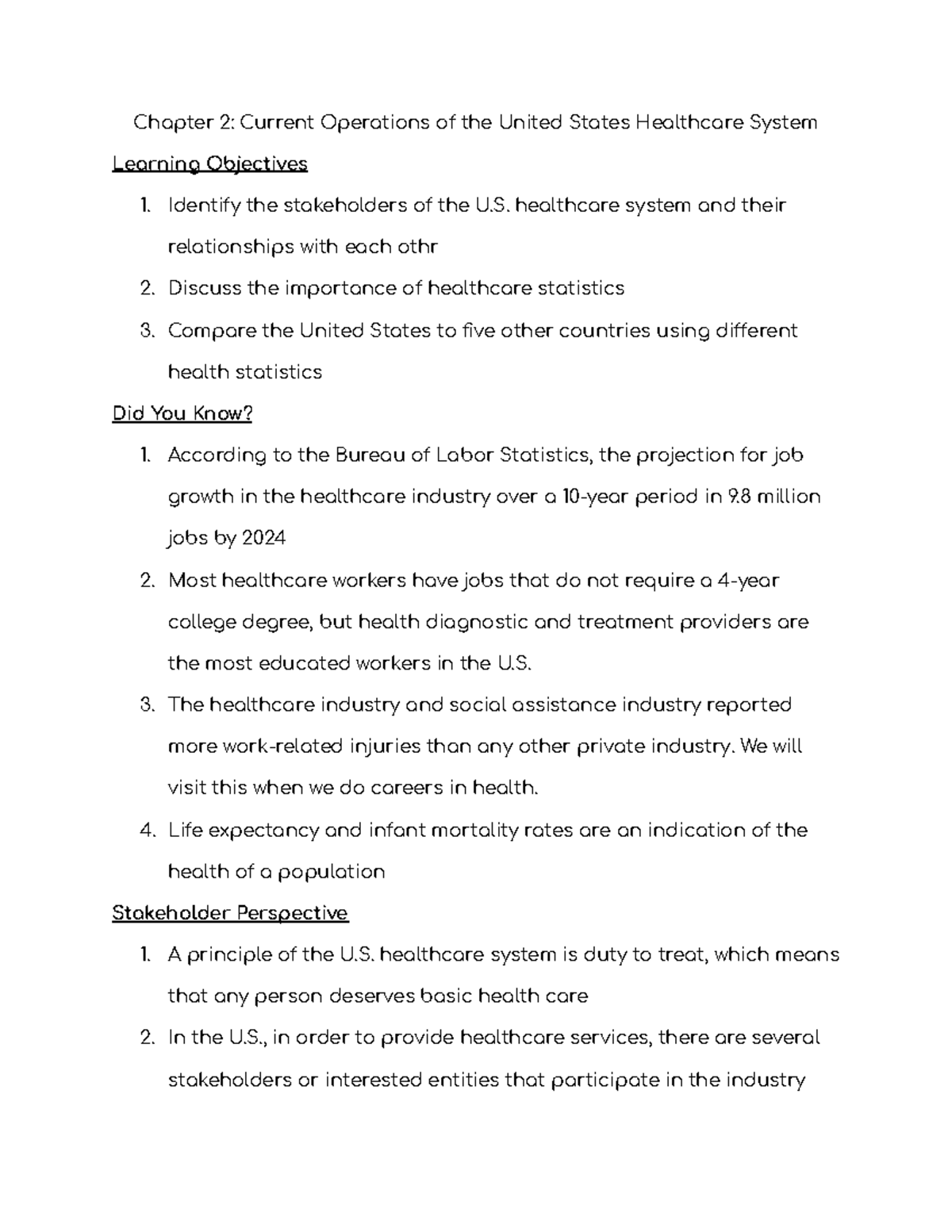 Chapter 2: Current Operations of the United States Healthcare System

Learning Objectives

1. Identify the stakeholders of the U.S. healthcare system and their relationships with each othr
2. Discuss the importance of healthcare statistics
3. Compare the United States to five other countries using different health statistics

Did You Know?

1. According to the Bureau of Labor Statistics, the projection for job growth in the healthcare industry over a 10-year period in 9.8 million jobs by 2024
2. Most healthcare workers have jobs that do not require a 4-year college degree, but health diagnostic and treatment providers are the most educated workers in the U.S.
3. The healthcare industry and social assistance industry reported more work-related injuries than any other private industry. We will visit this when we do careers in health.
4. Life expectancy and infant mortality rates are an indication of the health of a population

Stakeholder Perspective

1. A principle of the U.S. healthcare system is duty to treat, which means that any person deserves basic health care
2. In the U.S., in order to provide healthcare services, there are several stakeholders or interested entities that participate in the industry